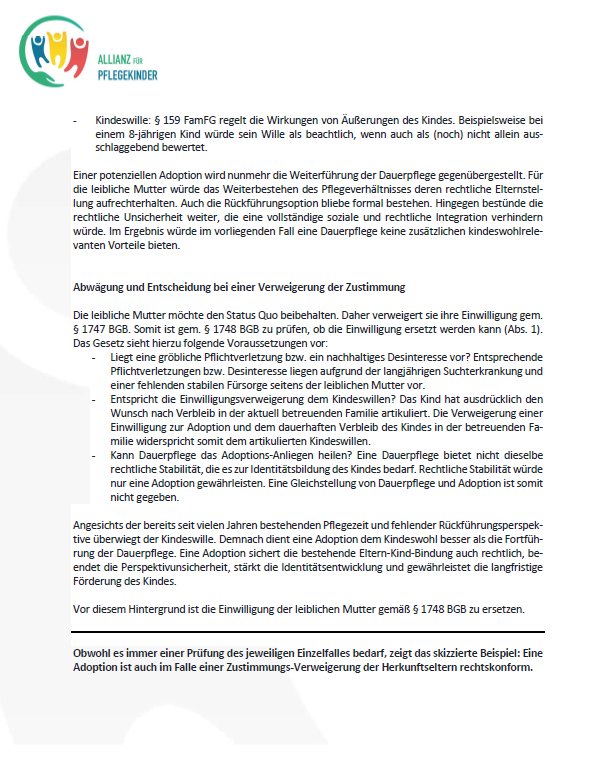 ALLIANZ FÜR PFLEGEKINDER

- Kindeswille: § 159 FamFG regelt die Wirkungen von Äußerungen des Kindes. Beispielsweise bei einem 8-jährigen Kind würde sein Wille als beachtlich, wenn auch als (noch) nicht allein ausschlaggebend bewertet.

Einer potenziellen Adoption wird nunmehr die Weiterführung der Dauerpflege gegenübergestellt. Für die leibliche Mutter würde das Weiterbestehen des Pflegeverhältnisses deren rechtliche Elternstellung aufrechterhalten. Auch die Rückführungsoption bliebe formal bestehen. Hingegen bestünde die rechtliche Unsicherheit weiter, die eine vollständige soziale und rechtliche Integration verhindern würde. Im Ergebnis würde im vorliegenden Fall eine Dauerpflege keine zusätzlichen kindeswohlrelevanten Vorteile bieten.

Abwägung und Entscheidung bei einer Verweigerung der Zustimmung

Die leibliche Mutter möchte den Status Quo beibehalten. Daher verweigert sie ihre Einwilligung gem. § 1747 BGB. Somit ist gem. § 1748 BGB zu prüfen, ob die Einwilligung ersetzt werden kann (Abs. 1). Das Gesetz sieht hierzu folgende Voraussetzungen vor:
- Liegt eine gröbliche Pflichtverletzung bzw. ein nachhaltiges Desinteresse vor? Entsprechende Pflichtverletzungen bzw. Desinteresse liegen aufgrund der langjährigen Suchterkrankung und einer fehlenden stabilen Fürsorge seitens der leiblichen Mutter vor.
- Entspricht die Einwilligungsverweigerung dem Kindeswillen? Das Kind hat ausdrücklich den Wunsch nach Verbleib in der aktuell betreuenden Familie artikuliert. Die Verweigerung einer Einwilligung zur Adoption und dem dauerhaften Verbleib des Kindes in der betreuenden Familie widerspricht somit dem artikulierten Kindeswillen.
- Kann Dauerpflege das Adoptions-Anliegen heilen? Eine Dauerpflege bietet nicht dieselbe rechtliche Stabilität, die es zur Identitätsbildung des Kindes bedarf. Rechtliche Stabilität würde nur eine Adoption gewährleisten. Eine Gleichstellung von Dauerpflege und Adoption ist somit nicht gegeben.

Angesichts der bereits seit vielen Jahren bestehenden Pflegezeit und fehlender Rückführungsperspektive überwiegt der Kindeswille. Demnach dient eine Adoption dem Kindeswohl besser als die Fortführung der Dauerpflege. Eine Adoption sichert die bestehende Eltern-Kind-Bindung auch rechtlich, beendet die Perspektivunsicherheit, stärkt die Identitätsentwicklung und gewährleistet die langfristige Förderung des Kindes.

Vor diesem Hintergrund ist die Einwilligung der leiblichen Mutter gemäß § 1748 BGB zu ersetzen.

Obwohl es immer einer Prüfung des jeweiligen Einzelfalles bedarf, zeigt das skizzierte Beispiel: Eine Adoption ist auch im Falle einer Zustimmungs-Verweigerung der Herkunftseltern rechtskonform.